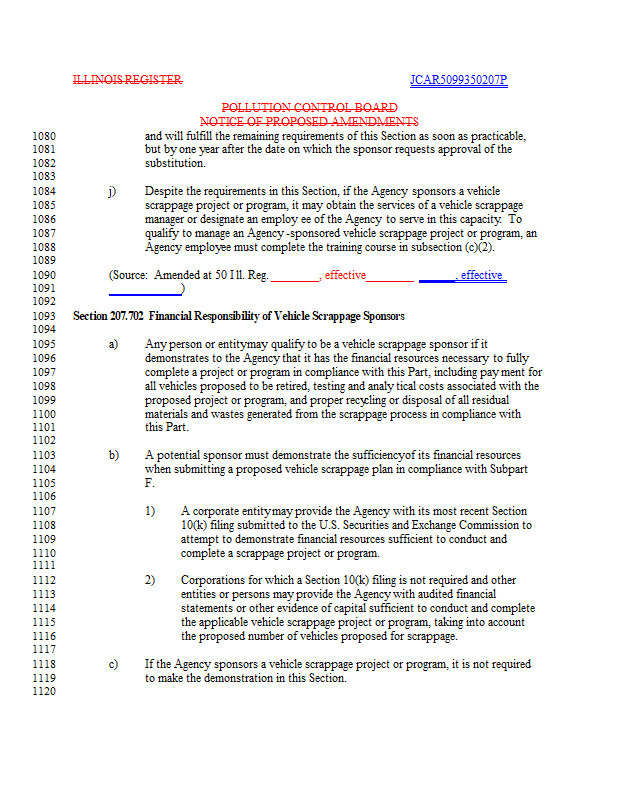 ILLINOIS REGISTER JCAR5099350207P

POLLUTION CONTROL BOARD
NOTICE OF PROPOSED AMENDMENTS

1080 and will fulfill the remaining requirements of this Section as soon as practicable,
1081 but by one year after the date on which the sponsor requests approval of the
1082 substitution.
1083
1084 j) Despite the requirements in this Section, if the Agency sponsors a vehicle
1085 scrappage project or program, it may obtain the services of a vehicle scrappage
1086 manager or designate an employ ee of the Agency to serve in this capacity. To
1087 qualify to manage an Agency -sponsored vehicle scrappage project or program, an
1088 Agency employee must complete the training course in subsection (c)(2).
1089
1090 (Source: Amended at 50 Ill. Reg. ________, effective________ ______, effective
1091 ____________)
1092
1093 Section 207.702 Financial Responsibility of Vehicle Scrappage Sponsors
1094
1095 a) Any person or entitymay qualify to be a vehicle scrappage sponsor if it
1096 demonstrates to the Agency that it has the financial resources necessary to fully
1097 complete a project or program in compliance with this Part, including pay ment for
1098 all vehicles proposed to be retired, testing and analy tical costs associated with the
1099 proposed project or program, and proper recycling or disposal of all residual
1100 materials and wastes generated from the scrappage process in compliance with
1101 this Part.
1102
1103 b) A potential sponsor must demonstrate the sufficiencyof its financial resources
1104 when submitting a proposed vehicle scrappage plan in compliance with Subpart
1105 F.
1106
1107 1) A corporate entitymay provide the Agency with its most recent Section
1108 10(k) filing submitted to the U.S. Securities and Exchange Commission to
1109 attempt to demonstrate financial resources sufficient to conduct and
1110 complete a scrappage project or program.
1111
1112 2) Corporations for which a Section 10(k) filing is not required and other
1113 entities or persons may provide the Agency with audited financial
1114 statements or other evidence of capital sufficient to conduct and complete
1115 the applicable vehicle scrappage project or program, taking into account
1116 the proposed number of vehicles proposed for scrappage.
1117
1118 c) If the Agency sponsors a vehicle scrappage project or program, it is not required
1119 to make the demonstration in this Section.
1120